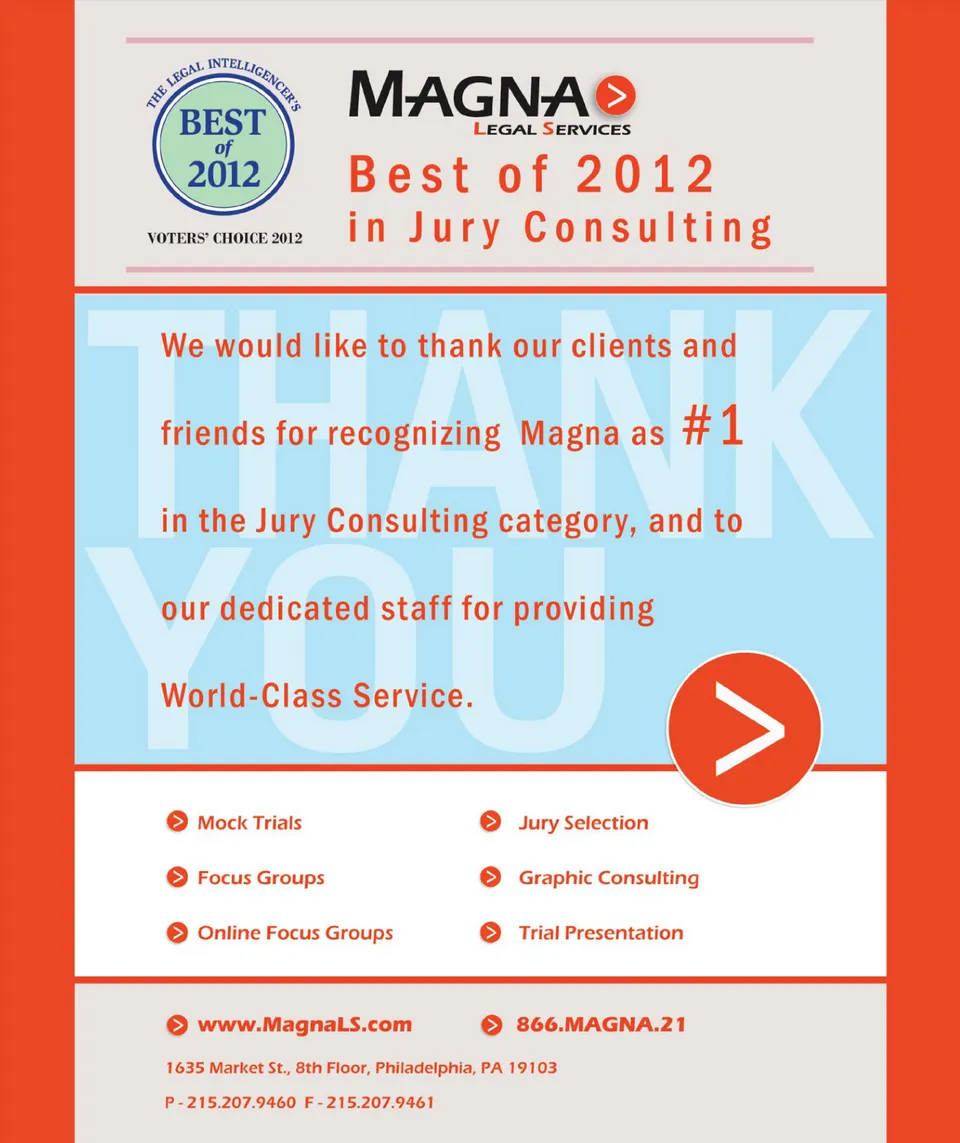 THE LEGAL INTELLIGENCER'S
BEST of 2012
VOTERS' CHOICE 2012

MAGNA
LEGAL SERVICES

Best of 2012
in Jury Consulting

THANK YOU

We would like to thank our clients and friends for recognizing Magna as #1 in the Jury Consulting category, and to our dedicated staff for providing World-Class Service.

Mock Trials
Focus Groups
Online Focus Groups

Jury Selection
Graphic Consulting
Trial Presentation

www.MagnaLS.com
866.MAGNA.21

1635 Market St., 8th Floor, Philadelphia, PA 19103

P - 215.207.9460 F - 215.207.9461